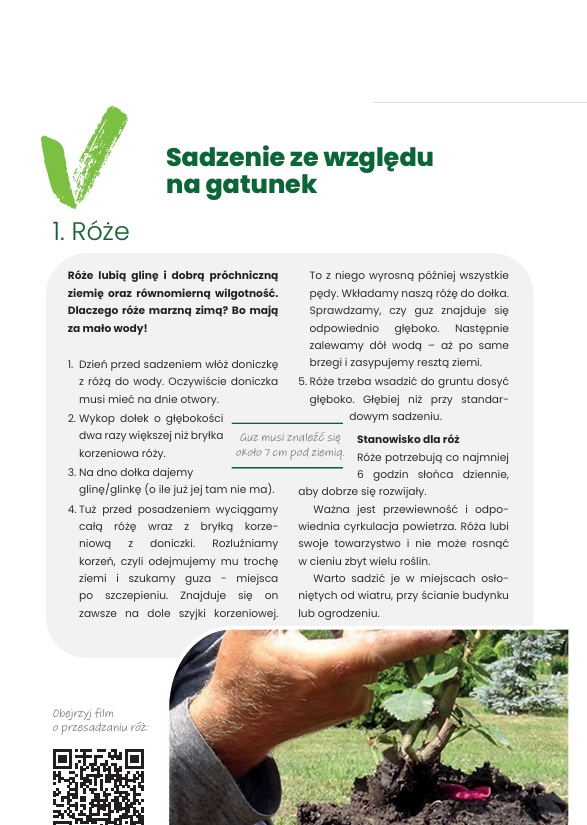 Sadzenie ze względu na gatunek

1. Róże

Róże lubią glinę i dobrą próchniczną ziemię oraz równomierną wilgotność. Dlaczego róże marzną zimą? Bo mają za mało wody!

1. Dzień przed sadzeniem włóż doniczkę z różą do wody. Oczywiście doniczka musi mieć na dnie otwory.
2. Wykop dołek o głębokości dwa razy większej niż bryłka korzeniowa róży.
3. Na dno dołka dajemy glinę/glinkę (o ile już jej tam nie ma).
4. Tuż przed posadzeniem wyciągamy całą różę wraz z bryłką korzeniową z doniczki. Rozluźniamy korzeń, czyli odejmujemy mu trochę ziemi i szukamy guza - miejsca po szczepieniu. Znajduje się on zawsze na dole szyjki korzeniowej. To z niego wyrosną później wszystkie pędy. Wkładamy naszą różę do dołka. Sprawdzamy, czy guz znajduje się odpowiednio głęboko. Następnie zalewamy dół wodą – aż po same brzegi i zasypujemy resztą ziemi.
5. Róże trzeba wsadzić do gruntu dosyć głęboko. Głębiej niż przy standardowym sadzeniu.

Guz musi znaleźć się około 7 cm pod ziemią.

Stanowisko dla róż
Róże potrzebują co najmniej 6 godzin słońca dziennie, aby dobrze się rozwijały.

Ważna jest przewiewność i odpowiednia cyrkulacja powietrza. Róża lubi swoje towarzystwo i nie może rosnąć w cieniu zbyt wielu roślin.

Warto sadzić je w miejscach osłoniętych od wiatru, przy ścianie budynku lub ogrodzeniu.

Obejrzyj film o przesadzaniu róż: